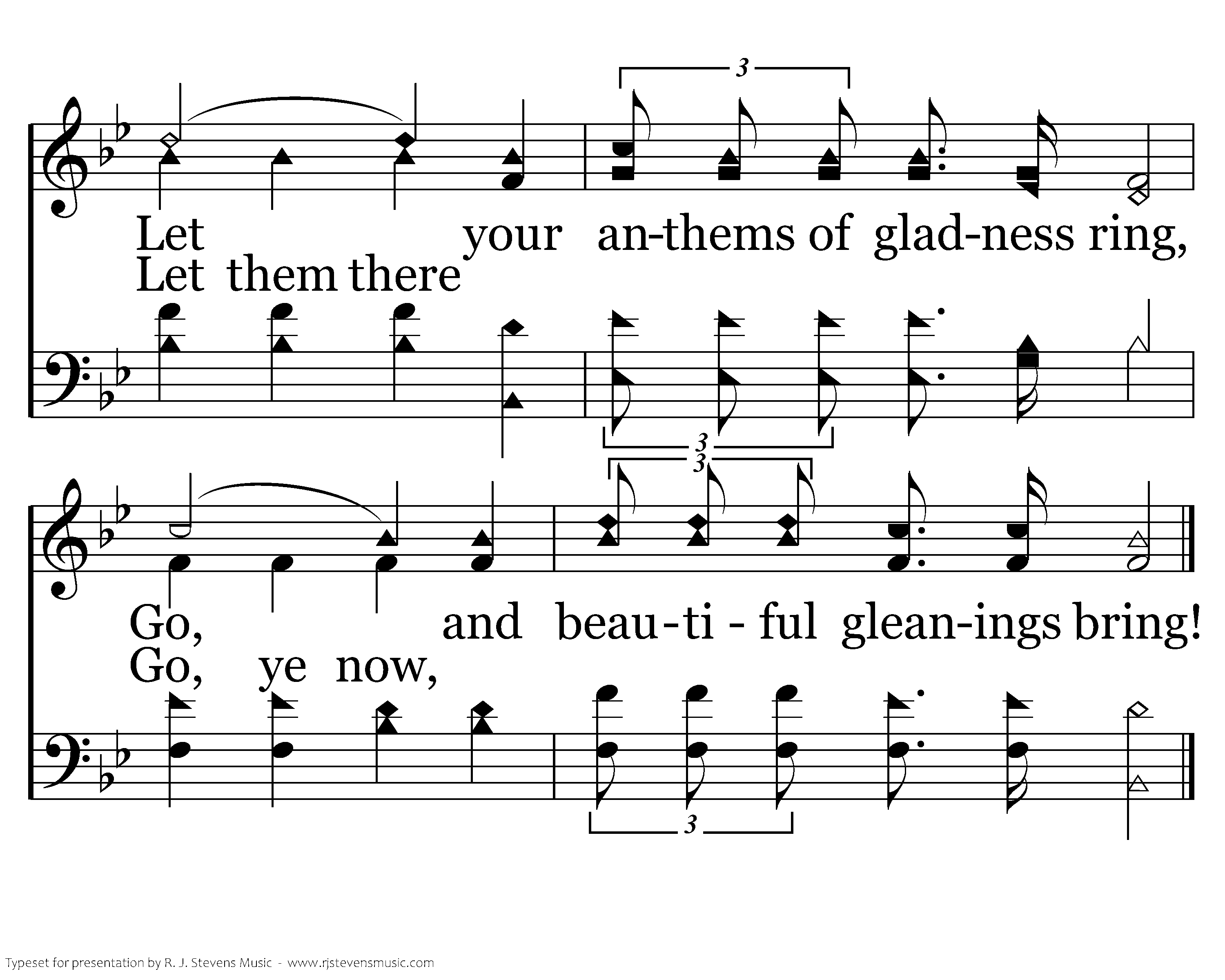 3

Let your an-thems of glad-ness ring,
Let them there

3

3

Go, and beau-ti - ful glean-ings bring!
Go, ye now,

3

Typeset for presentation by R. J. Stevens Music - www.rjstevensmusic.com